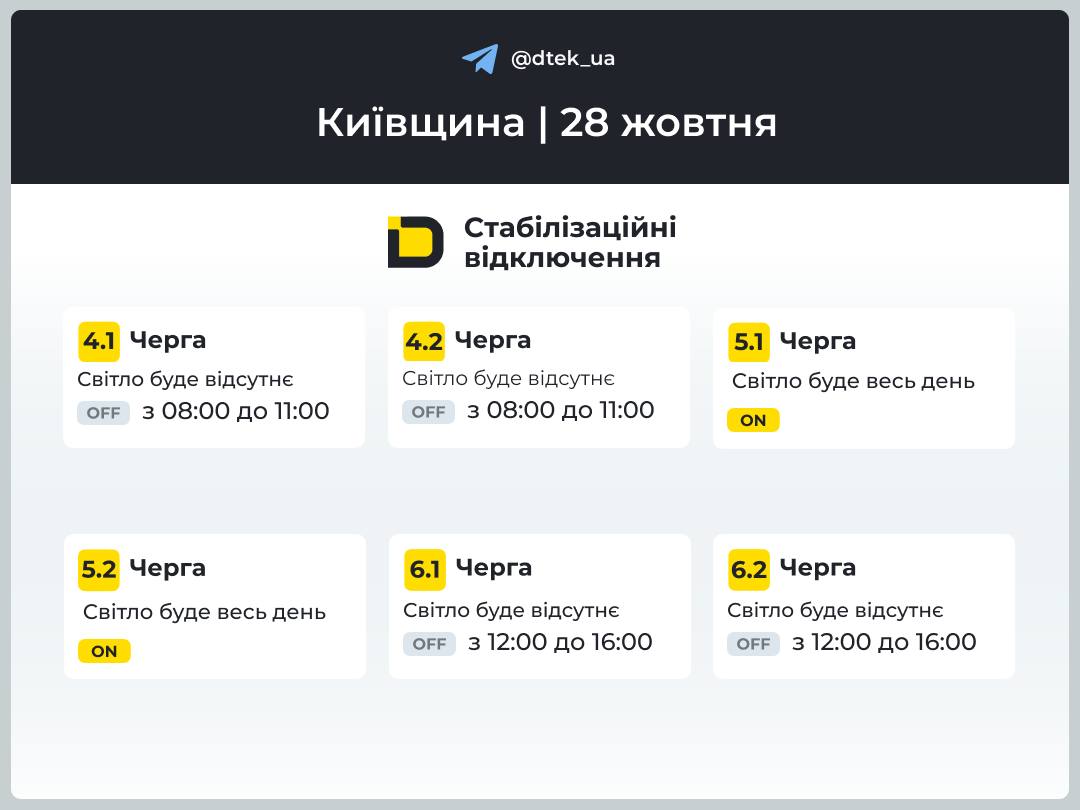 @dtek_ua

Київщина | 28 жовтня

Стабілізаційні відключення

4.1 Черга
Світло буде відсутнє
OFF з 08:00 до 11:00

4.2 Черга
Світло буде відсутнє
OFF з 08:00 до 11:00

5.1 Черга
Світло буде весь день
ON

5.2 Черга
Світло буде весь день
ON

6.1 Черга
Світло буде відсутнє
OFF з 12:00 до 16:00

6.2 Черга
Світло буде відсутнє
OFF з 12:00 до 16:00